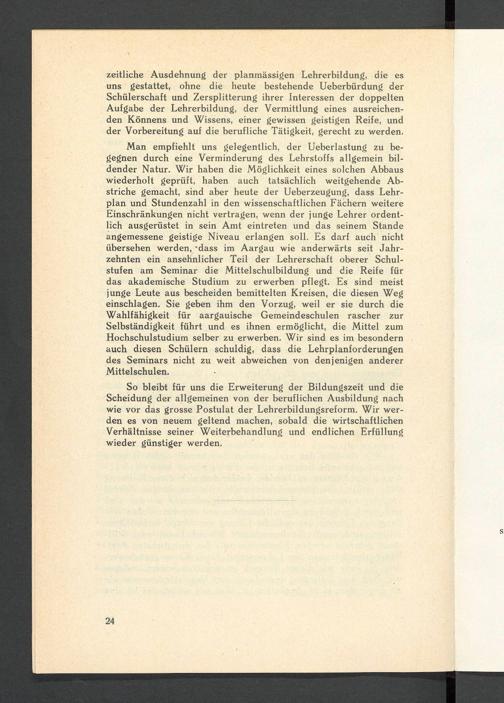 zeitliche Ausdehnung der planmässigen Lehrerbildung, die es uns gestattet, ohne die heute bestehende Ueberbürdung der Schülerschaft und Zersplitterung ihrer Interessen der doppelten Aufgabe der Lehrerbildung, der Vermittlung eines ausreichenden Könnens und Wissens, einer gewissen geistigen Reife, und der Vorbereitung auf die berufliche Tätigkeit, gerecht zu werden.

Man empfiehlt uns gelegentlich, der Ueberlastung zu begegnen durch eine Verminderung des Lehrstoffs allgemein bildender Natur. Wir haben die Möglichkeit eines solchen Abbaus wiederholt geprüft, haben auch tatsächlich weitgehende Abstriche gemacht, sind aber heute der Ueberzeugung, dass Lehrplan und Stundenzahl in den wissenschaftlichen Fächern weitere Einschränkungen nicht vertragen, wenn der junge Lehrer ordentlich ausgerüstet in sein Amt eintreten und das seinem Stande angemessene geistige Niveau erlangen soll. Es darf auch nicht übersehen werden, dass im Aargau wie anderwärts seit Jahrzehnten ein ansehnlicher Teil der Lehrerschaft oberer Schulstufen am Seminar die Mittelschulbildung und die Reife für das akademische Studium zu erwerben pflegt. Es sind meist junge Leute aus bescheiden bemittelten Kreisen, die diesen Weg einschlagen. Sie geben ihm den Vorzug, weil er sie durch die Wahlfähigkeit für aargauische Gemeindeschulen rascher zur Selbständigkeit führt und es ihnen ermöglicht, die Mittel zum Hochschulstudium selber zu erwerben. Wir sind es im besondern auch diesen Schülern schuldig, dass die Lehrplanforderungen des Seminars nicht zu weit abweichen von denjenigen anderer Mittelschulen.

So bleibt für uns die Erweiterung der Bildungszeit und die Scheidung der allgemeinen von der beruflichen Ausbildung nach wie vor das grosse Postulat der Lehrerbildungsreform. Wir werden es von neuem geltend machen, sobald die wirtschaftlichen Verhältnisse seiner Weiterbehandlung und endlichen Erfüllung wieder günstiger werden.

24